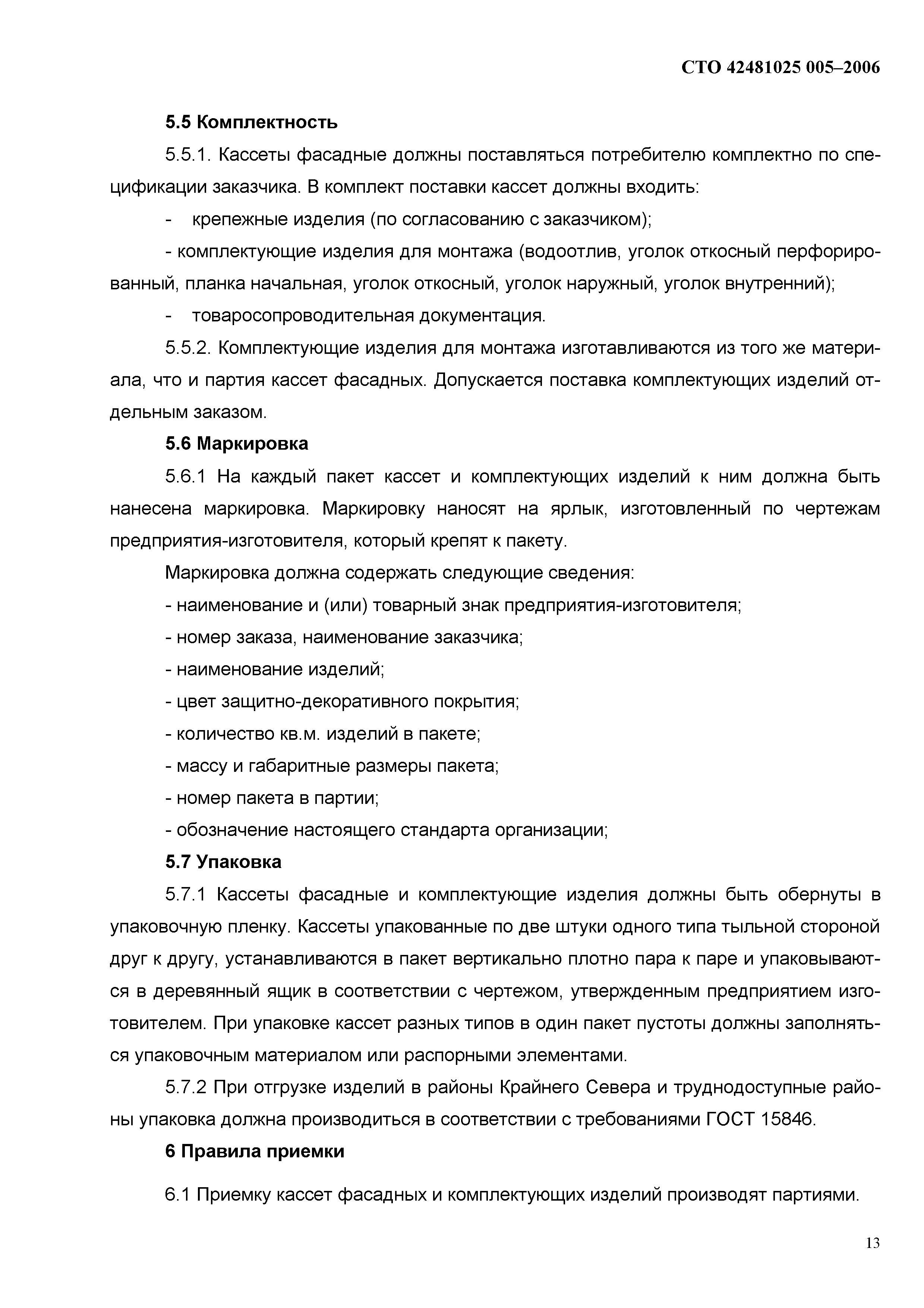 СТО 42481025 005–2006

5.5 Комплектность

5.5.1. Кассеты фасадные должны поставляться потребителю комплектно по спецификации заказчика. В комплект поставки кассет должны входить:

- крепежные изделия (по согласованию с заказчиком);

- комплектующие изделия для монтажа (водоотлив, уголок откосный перфорированный, планка начальная, уголок откосный, уголок наружный, уголок внутренний);

- товаросопроводительная документация.

5.5.2. Комплектующие изделия для монтажа изготавливаются из того же материала, что и партия кассет фасадных. Допускается поставка комплектующих изделий отдельным заказом.

5.6 Маркировка

5.6.1 На каждый пакет кассет и комплектующих изделий к ним должна быть нанесена маркировка. Маркировку наносят на ярлык, изготовленный по чертежам предприятия-изготовителя, который крепят к пакету.

Маркировка должна содержать следующие сведения:

- наименование и (или) товарный знак предприятия-изготовителя;

- номер заказа, наименование заказчика;

- наименование изделий;

- цвет защитно-декоративного покрытия;

- количество кв.м. изделий в пакете;

- массу и габаритные размеры пакета;

- номер пакета в партии;

- обозначение настоящего стандарта организации;

5.7 Упаковка

5.7.1 Кассеты фасадные и комплектующие изделия должны быть обернуты в упаковочную пленку. Кассеты упакованные по две штуки одного типа тыльной стороной друг к другу, устанавливаются в пакет вертикально плотно пара к паре и упаковываются в деревянный ящик в соответствии с чертежом, утвержденным предприятием изготовителем. При упаковке кассет разных типов в один пакет пустоты должны заполняться упаковочным материалом или распорными элементами.

5.7.2 При отгрузке изделий в районы Крайнего Севера и труднодоступные районы упаковка должна производиться в соответствии с требованиями ГОСТ 15846.

6 Правила приемки

6.1 Приемку кассет фасадных и комплектующих изделий производят партиями.

13